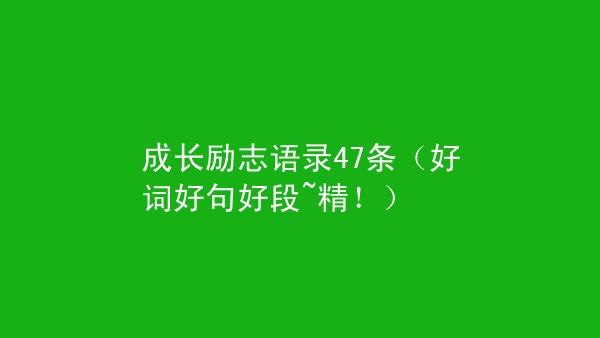 成长励志语录47条（好词好句好段~精！）